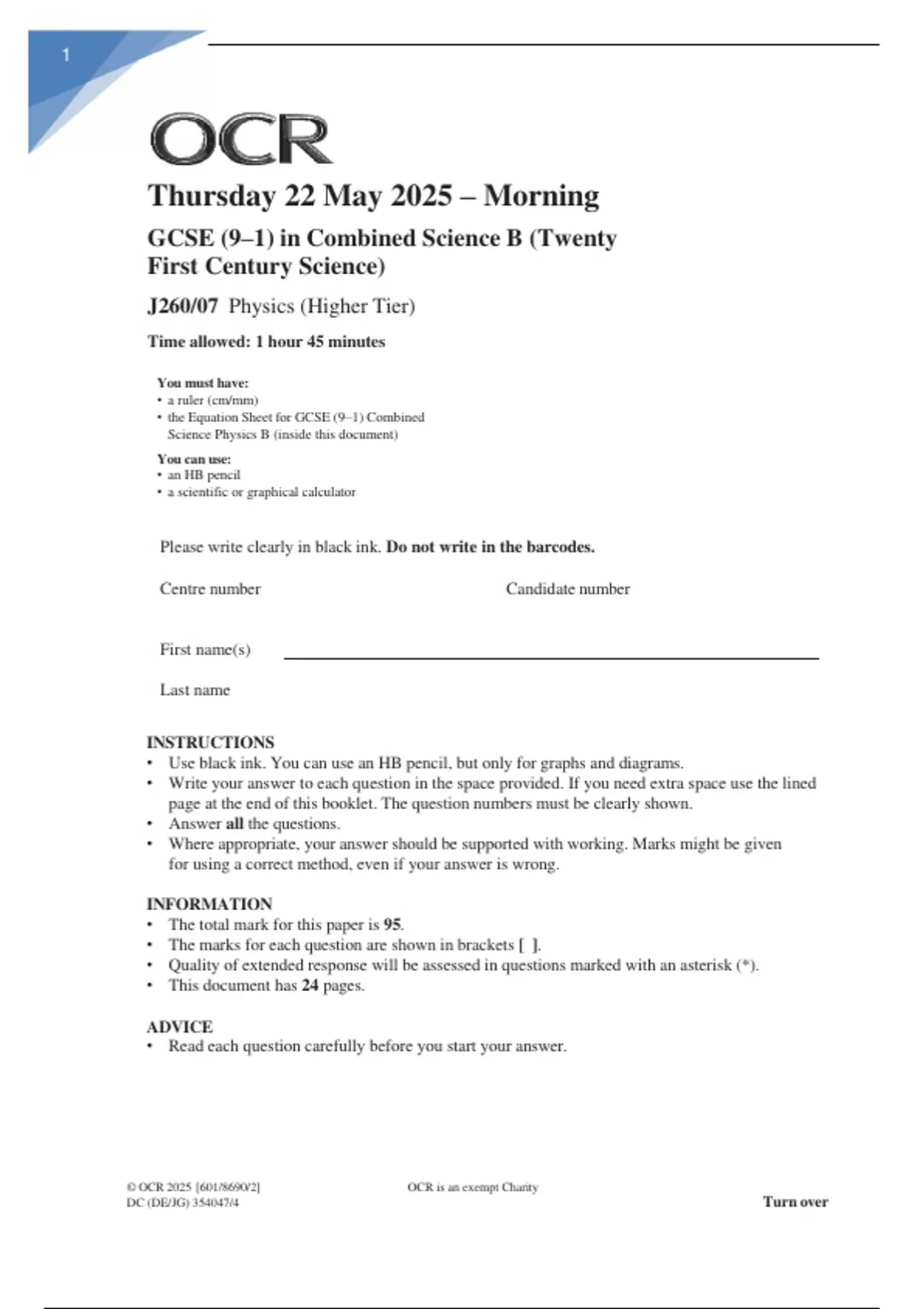 1

OCR

Thursday 22 May 2025 – Morning

GCSE (9–1) in Combined Science B (Twenty First Century Science)

J260/07 Physics (Higher Tier)

Time allowed: 1 hour 45 minutes

You must have:
• a ruler (cm/mm)
• the Equation Sheet for GCSE (9–1) Combined Science Physics B (inside this document)

You can use:
• an HB pencil
• a scientific or graphical calculator

Please write clearly in black ink. Do not write in the barcodes.

Centre number

Candidate number

First name(s)

Last name

INSTRUCTIONS
• Use black ink. You can use an HB pencil, but only for graphs and diagrams.
• Write your answer to each question in the space provided. If you need extra space use the lined page at the end of this booklet. The question numbers must be clearly shown.
• Answer all the questions.
• Where appropriate, your answer should be supported with working. Marks might be given for using a correct method, even if your answer is wrong.

INFORMATION
• The total mark for this paper is 95.
• The marks for each question are shown in brackets [ ].
• Quality of extended response will be assessed in questions marked with an asterisk (*).
• This document has 24 pages.

ADVICE
• Read each question carefully before you start your answer.

© OCR 2025 [601/8690/2]
DC (DE/JG) 354047/4

OCR is an exempt Charity

Turn over